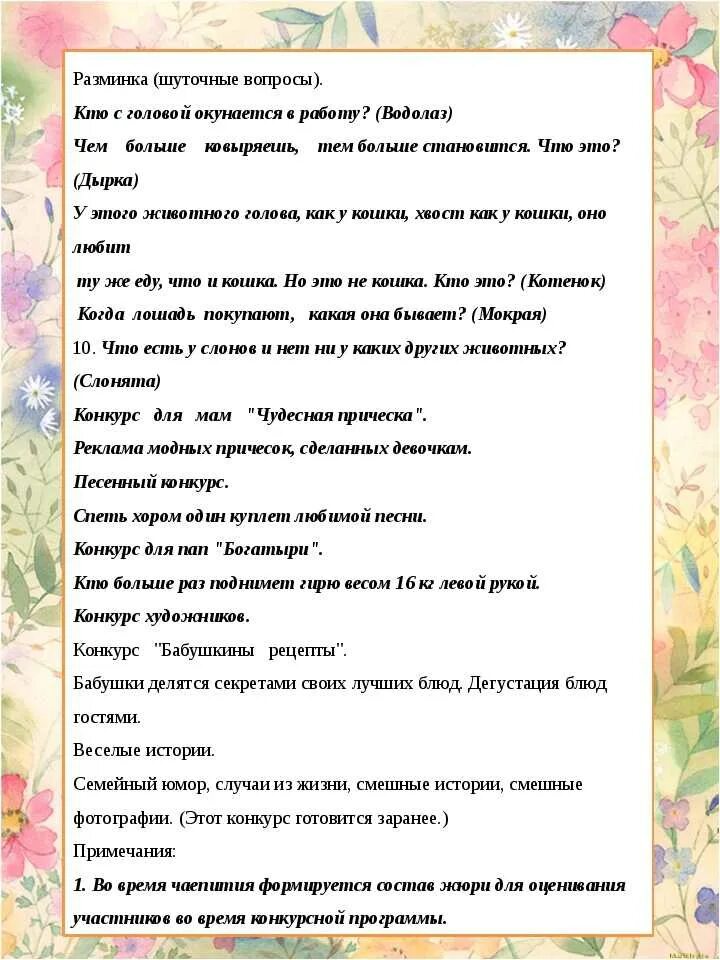 Разминка (шуточные вопросы).

Кто с головой окунается в работу? (Водолаз)

Чем больше ковыряешь, тем больше становится. Что это? (Дырка)

У этого животного голова, как у кошки, хвост как у кошки, оно любит ту же еду, что и кошка. Но это не кошка. Кто это? (Котенок)

Когда лошадь покупают, какая она бывает? (Мокрая)

10. Что есть у слонов и нет ни у каких других животных? (Слонята)

Конкурс для мам "Чудесная прическа".

Реклама модных причесок, сделанных девочкам.

Песенный конкурс.

Спеть хором один куплет любимой песни.

Конкурс для пап "Богатыри".

Кто больше раз поднимет гирю весом 16 кг левой рукой.

Конкурс художников.

Конкурс "Бабушкины рецепты".

Бабушки делятся секретами своих лучших блюд. Дегустация блюд гостями.

Веселые истории.

Семейный юмор, случаи из жизни, смешные истории, смешные фотографии. (Этот конкурс готовится заранее.)

Примечания:

1. Во время чаепития формируется состав жюри для оценивания участников во время конкурсной программы.